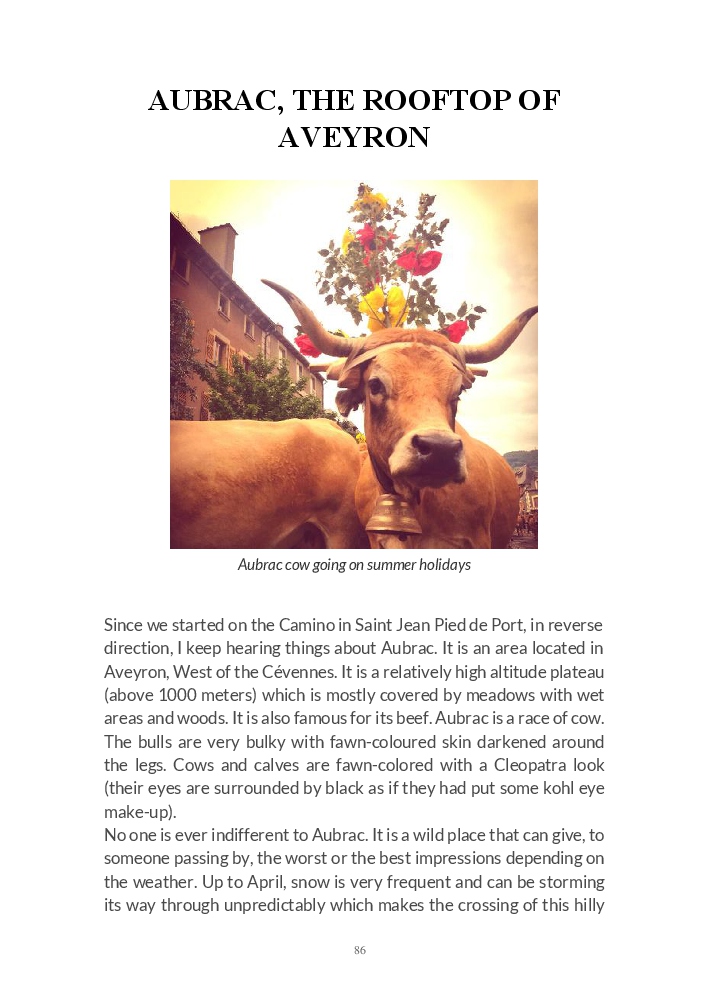 AUBRAC, THE ROOFTOP OF AVEYRON

Aubrac cow going on summer holidays

Since we started on the Camino in Saint Jean Pied de Port, in reverse direction, I keep hearing things about Aubrac. It is an area located in Aveyron, West of the Cévennes. It is a relatively high altitude plateau (above 1000 meters) which is mostly covered by meadows with wet areas and woods. It is also famous for its beef. Aubrac is a race of cow. The bulls are very bulky with fawn-coloured skin darkened around the legs. Cows and calves are fawn-colored with a Cleopatra look (their eyes are surrounded by black as if they had put some kohl eye make-up).
No one is ever indifferent to Aubrac. It is a wild place that can give, to someone passing by, the worst or the best impressions depending on the weather. Up to April, snow is very frequent and can be storming its way through unpredictably which makes the crossing of this hilly

86